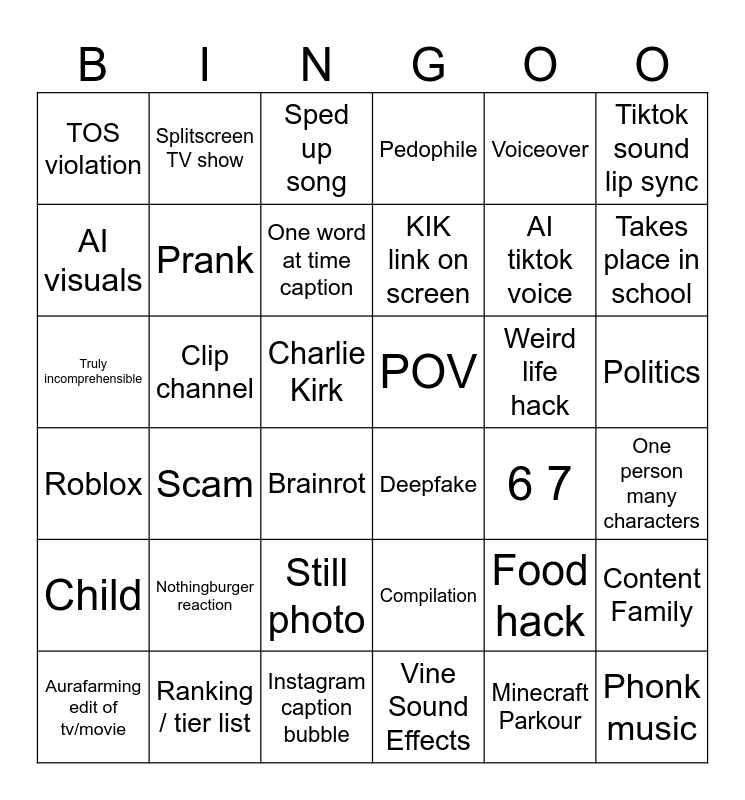 | B | I | N | G | O | O |
|---|---|---|---|---|---|
| TOS violation | Splitscreen TV show | Sped up song | Pedophile | Voiceover | Tiktok sound lip sync |
| AI visuals | Prank | One word at time caption | KIK link on screen | AI tiktok voice | Takes place in school |
| Truly incomprehensible | Clip channel | Charlie Kirk | POV | Weird life hack | Politics |
| Roblox | Scam | Brainrot | Deepfake | 6 7 | One person many characters |
| Child | Nothingburger reaction | Still photo | Compilation | Food hack | Content Family |
| Aurafarming edit of tv/movie | Ranking / tier list | Instagram caption bubble | Vine Sound Effects | Minecraft Parkour | Phonk music |